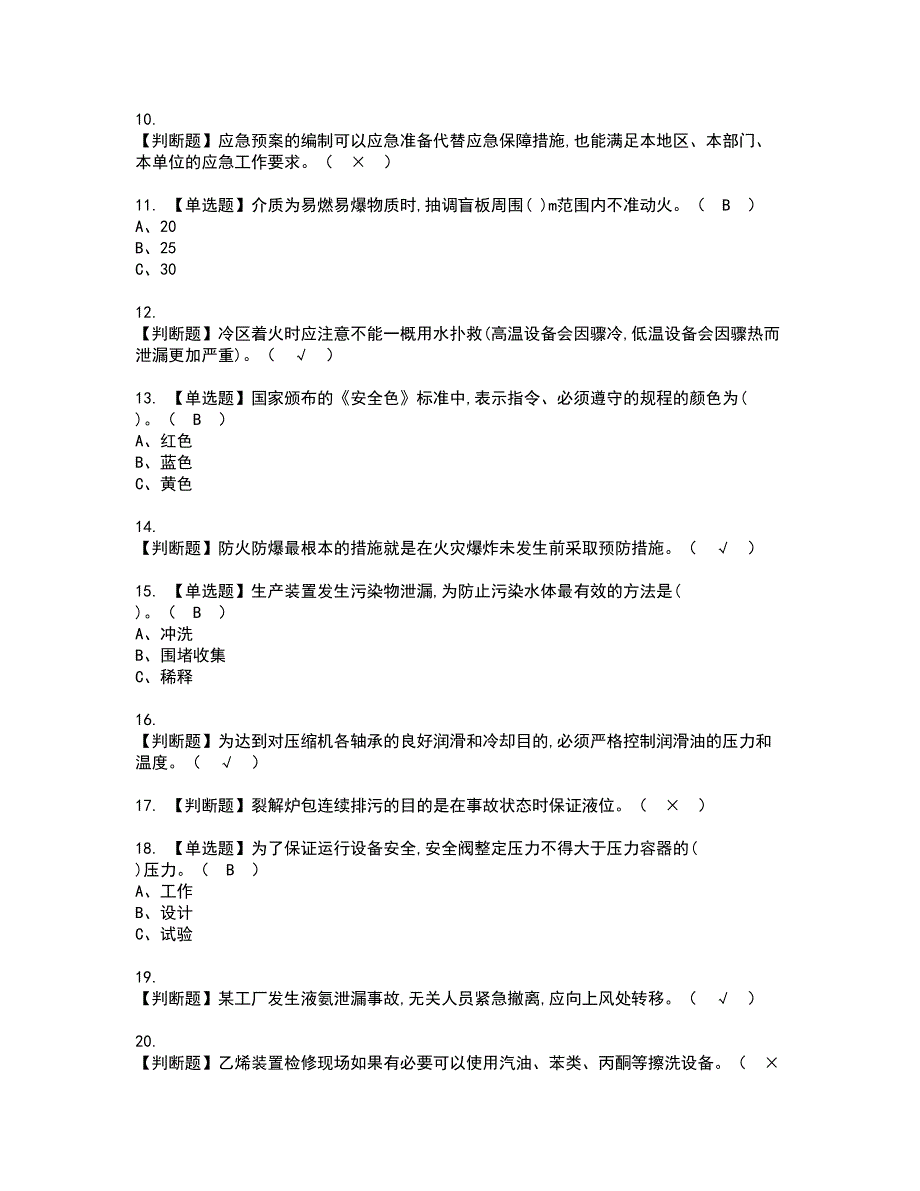 10.
【判断题】应急预案的编制可以应急准备代替应急保障措施,也能满足本地区、本部门、本单位的应急工作要求。（ × ）

11. 【单选题】介质为易燃易爆物质时,抽调盲板周围( )m范围内不准动火。（ B ）
A、20
B、25
C、30

12.
【判断题】冷区着火时应注意不能一概用水扑救(高温设备会因骤冷,低温设备会因骤热而泄漏更加严重)。（ √ ）

13. 【单选题】国家颁布的《安全色》标准中,表示指令、必须遵守的规程的颜色为( )。（ B ）
A、红色
B、蓝色
C、黄色

14.
【判断题】防火防爆最根本的措施就是在火灾爆炸未发生前采取预防措施。（ √ ）

15. 【单选题】生产装置发生污染物泄漏,为防止污染水体最有效的方法是( )。（ B ）
A、冲洗
B、围堵收集
C、稀释

16.
【判断题】为达到对压缩机各轴承的良好润滑和冷却目的,必须严格控制润滑油的压力和温度。（ √ ）

17. 【判断题】裂解炉包连续排污的目的是在事故状态时保证液位。（ × ）

18. 【单选题】为了保证运行设备安全,安全阀整定压力不得大于压力容器的( )压力。（ B ）
A、工作
B、设计
C、试验

19.
【判断题】某工厂发生液氨泄漏事故,无关人员紧急撤离,应向上风处转移。（ √ ）

20.
【判断题】乙烯装置检修现场如果有必要可以使用汽油、苯类、丙酮等擦洗设备。（ ×